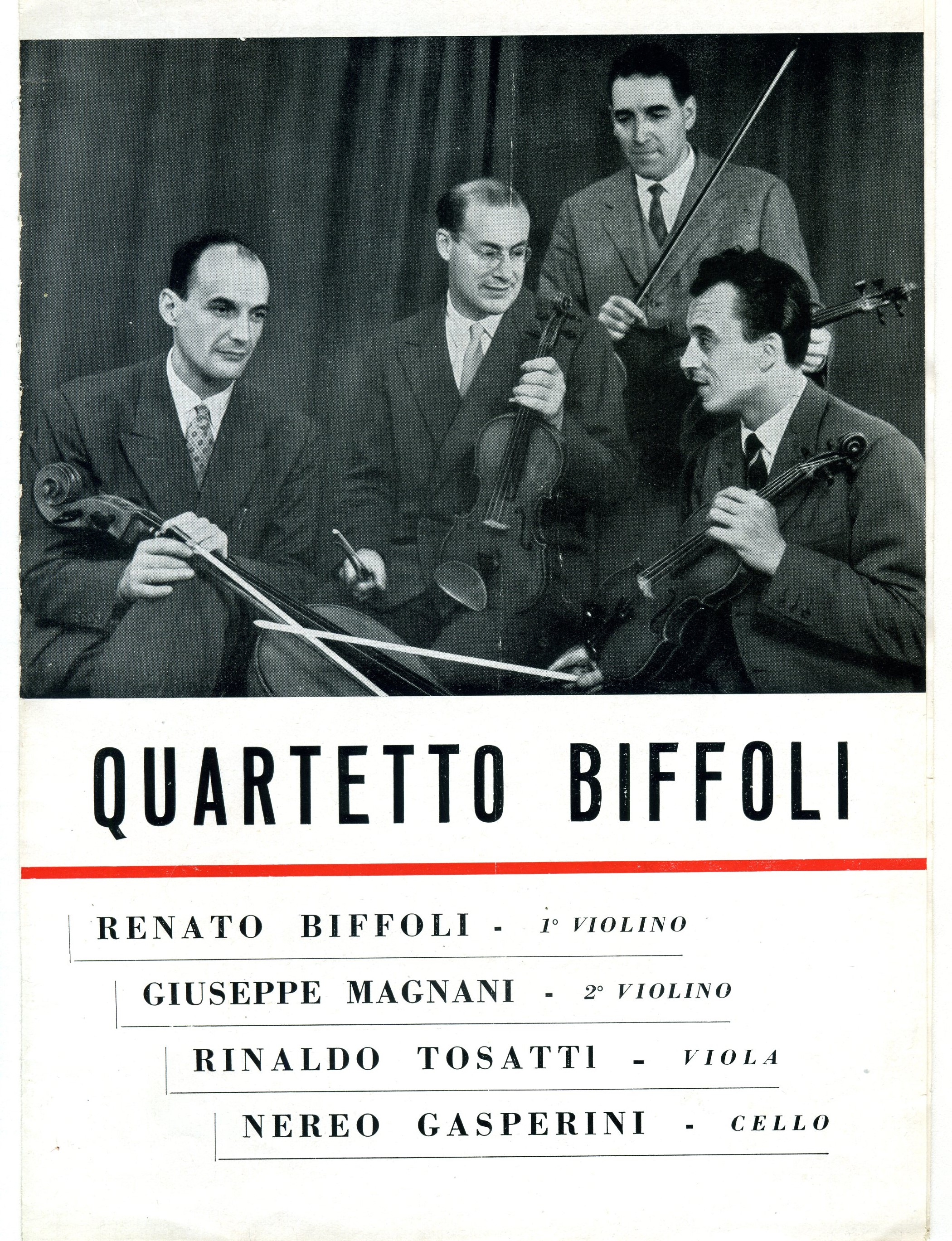 QUARTETTO BIFFOLI

RENATO BIFFOLI - 1° VIOLINO

GIUSEPPE MAGNANI - 2° VIOLINO

RINALDO TOSATTI - VIOLA

NEREO GASPERINI - CELLO